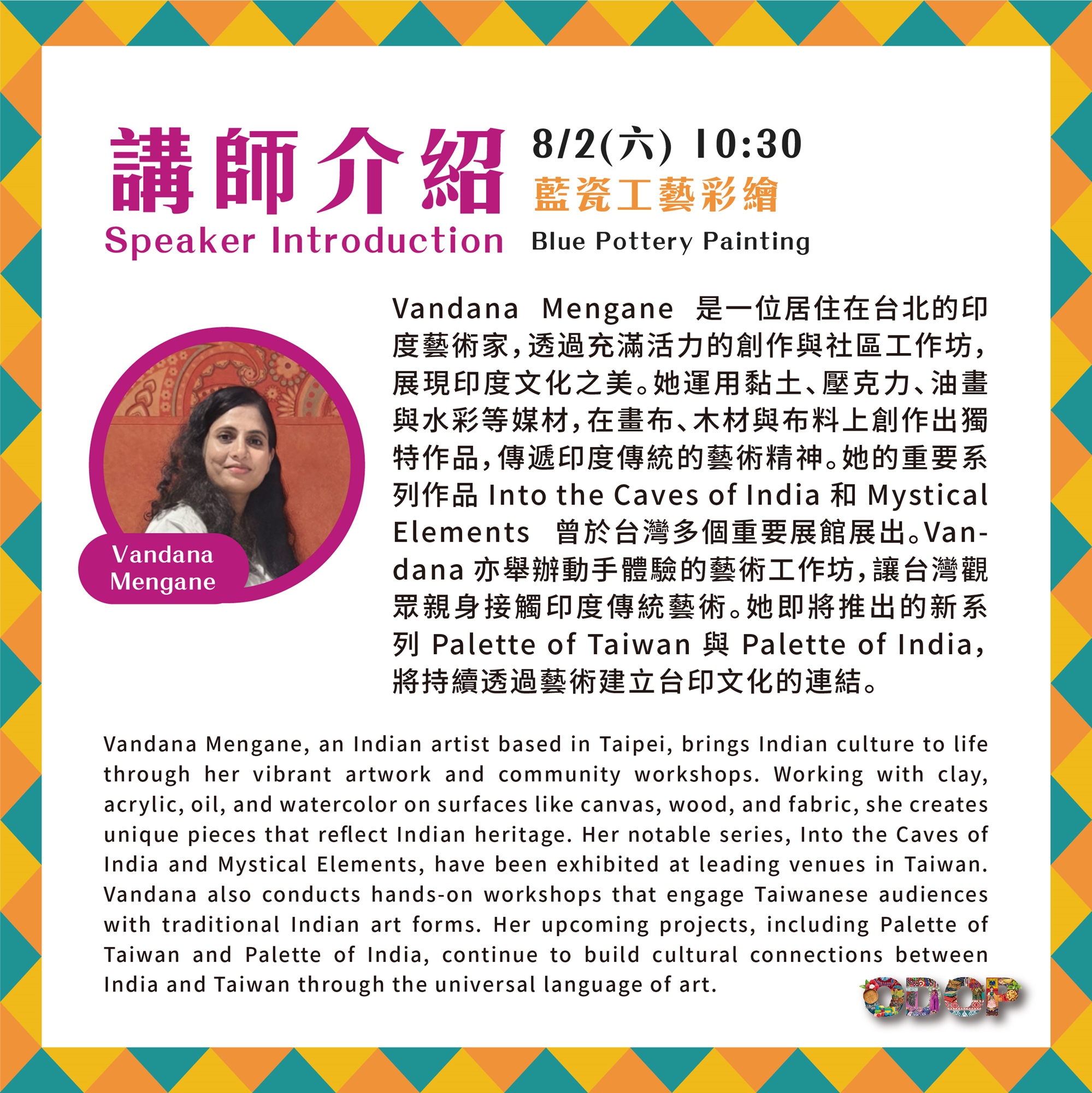 講師介紹
Speaker Introduction

8/2(六) 10:30
藍瓷工藝彩繪
Blue Pottery Painting

Vandana Mengane

Vandana Mengane 是一位居住在台北的印度藝術家，透過充滿活力的創作與社區工作坊，展現印度文化之美。她運用黏土、壓克力、油畫與水彩等媒材，在畫布、木材與布料上創作出獨特作品，傳遞印度傳統的藝術精神。她的重要系列作品 Into the Caves of India 和 Mystical Elements 曾於台灣多個重要展館展出。Vandana 亦舉辦動手體驗的藝術工作坊，讓台灣觀眾親身接觸印度傳統藝術。她即將推出的新系列 Palette of Taiwan 與 Palette of India，將持續透過藝術建立台印文化的連結。

Vandana Mengane, an Indian artist based in Taipei, brings Indian culture to life through her vibrant artwork and community workshops. Working with clay, acrylic, oil, and watercolor on surfaces like canvas, wood, and fabric, she creates unique pieces that reflect Indian heritage. Her notable series, Into the Caves of India and Mystical Elements, have been exhibited at leading venues in Taiwan. Vandana also conducts hands-on workshops that engage Taiwanese audiences with traditional Indian art forms. Her upcoming projects, including Palette of Taiwan and Palette of India, continue to build cultural connections between India and Taiwan through the universal language of art.

ODOP